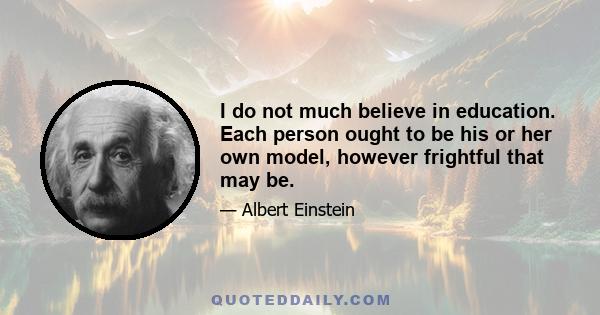 I do not much believe in education. Each person ought to be his or her own model, however frightful that may be.

— Albert Einstein

QUOTEDDAILY.COM